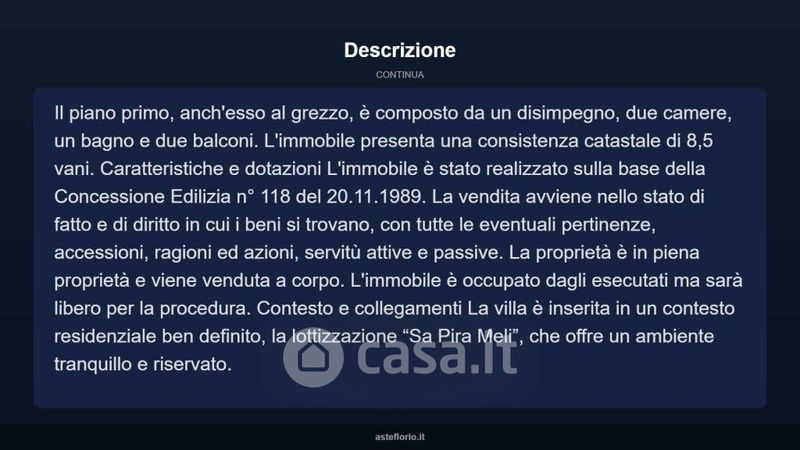 Descrizione

CONTINUA

Il piano primo, anch'esso al grezzo, è composto da un disimpegno, due camere, un bagno e due balconi. L'immobile presenta una consistenza catastale di 8,5 vani. Caratteristiche e dotazioni L'immobile è stato realizzato sulla base della Concessione Edilizia n° 118 del 20.11.1989. La vendita avviene nello stato di fatto e di diritto in cui i beni si trovano, con tutte le eventuali pertinenze, accessioni, ragioni ed azioni, servitù attive e passive. La proprietà è in piena proprietà e viene venduta a corpo. L'immobile è occupato dagli esecutati ma sarà libero per la procedura. Contesto e collegamenti La villa è inserita in un contesto residenziale ben definito, la lottizzazione "Sa Pira Meli", che offre un ambiente tranquillo e riservato.

asteflorio.it

casa.it